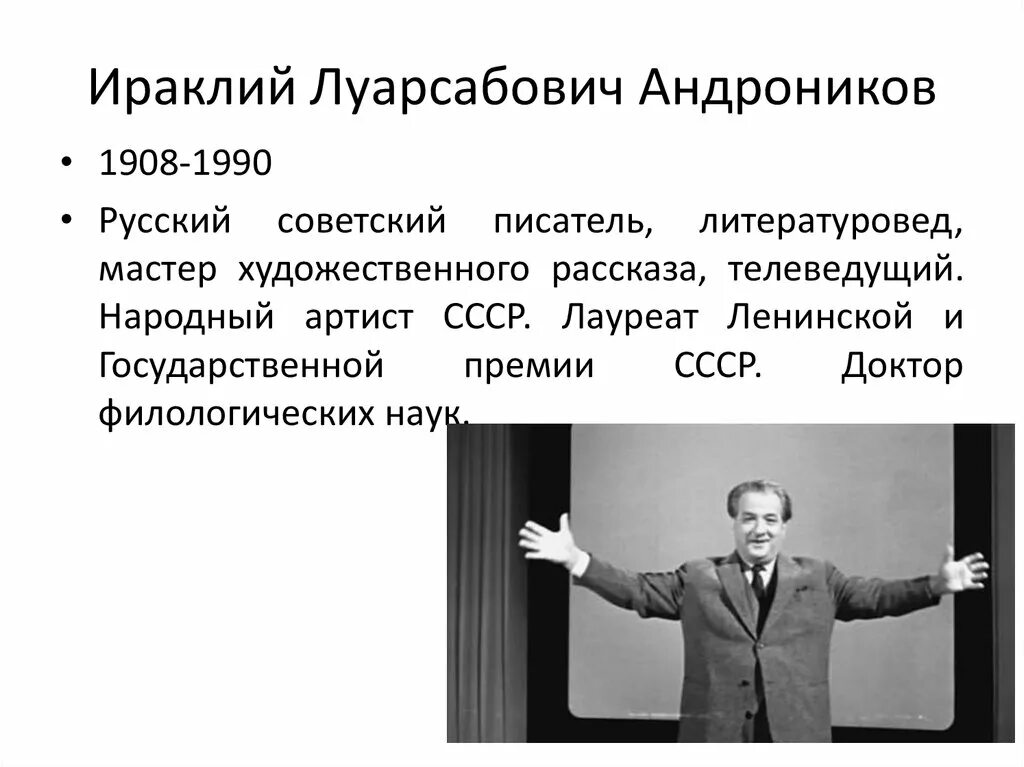 Ираклий Луарсабович Андроников

• 1908-1990

• Русский советский писатель, литературовед, мастер художественного рассказа, телеведущий. Народный артист СССР. Лауреат Ленинской и Государственной премии СССР. Доктор филологических наук.